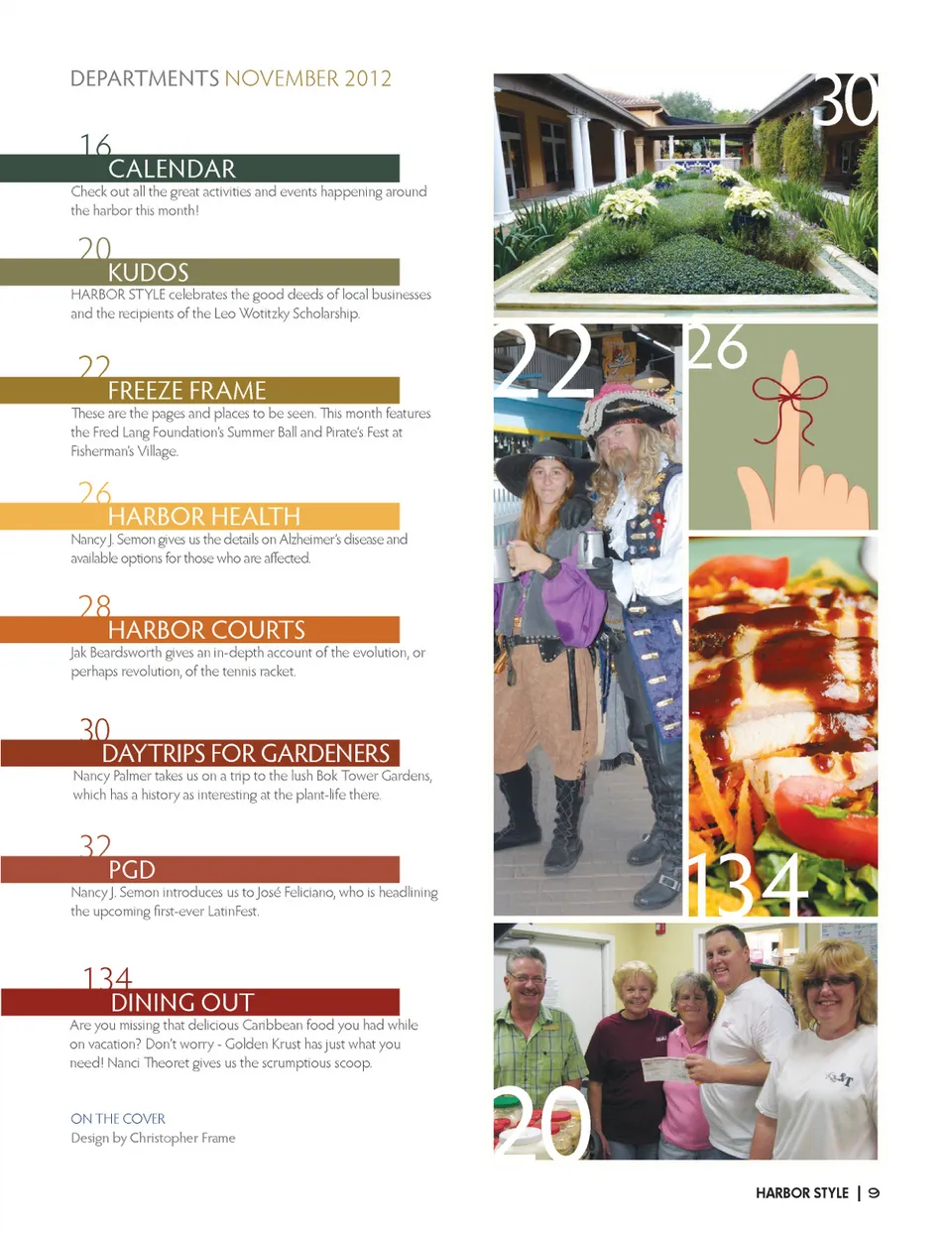 DEPARTMENTS NOVEMBER 2012

16
CALENDAR
Check out all the great activities and events happening around the harbor this month!

20
KUDOS
HARBOR STYLE celebrates the good deeds of local businesses and the recipients of the Leo Wotitzky Scholarship.

22
FREEZE FRAME
These are the pages and places to be seen. This month features the Fred Lang Foundation's Summer Ball and Pirate's Fest at Fisherman's Village.

26
HARBOR HEALTH
Nancy J. Semon gives us the details on Alzheimer's disease and available options for those who are affected.

28
HARBOR COURTS
Jak Beardsworth gives an in-depth account of the evolution, or perhaps revolution, of the tennis racket.

30
DAYTRIPS FOR GARDENERS
Nancy Palmer takes us on a trip to the lush Bok Tower Gardens, which has a history as interesting at the plant-life there.

32
PGD
Nancy J. Semon introduces us to José Feliciano, who is headlining the upcoming first-ever LatinFest.

134
DINING OUT
Are you missing that delicious Caribbean food you had while on vacation? Don't worry - Golden Krust has just what you need! Nanci Theoret gives us the scrumptious scoop.

ON THE COVER
Design by Christopher Frame

30

22

26

134

20

HARBOR STYLE | 9